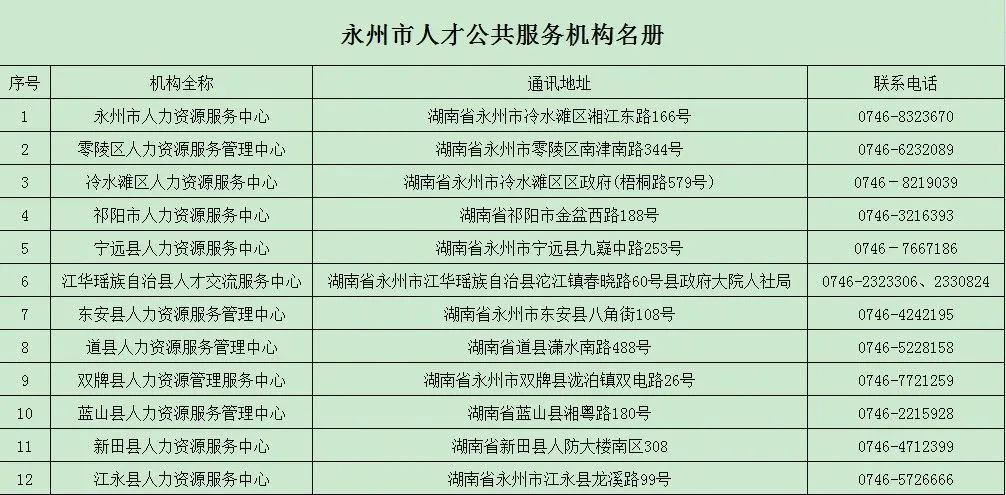 永州市人才公共服务机构名册

| 序号 | 机构全称 | 通讯地址 | 联系电话 |
|---|---|---|---|
| 1 | 永州市人力资源服务中心 | 湖南省永州市冷水滩区湘江东路166号 | 0746-8323670 |
| 2 | 零陵区人力资源服务管理中心 | 湖南省永州市零陵区南津南路344号 | 0746-6232089 |
| 3 | 冷水滩区人力资源服务中心 | 湖南省永州市冷水滩区区政府(梧桐路579号) | 0746－8219039 |
| 4 | 祁阳市人力资源服务中心 | 湖南省祁阳市金盆西路188号 | 0746-3216393 |
| 5 | 宁远县人力资源服务中心 | 湖南省永州市宁远县九嶷中路253号 | 0746－7667186 |
| 6 | 江华瑶族自治县人才交流服务中心 | 湖南省永州市江华瑶族自治县沱江镇春晓路60号县政府大院人社局 | 0746-2323306、2330824 |
| 7 | 东安县人力资源服务管理中心 | 湖南省永州市东安县八角街108号 | 0746-4242195 |
| 8 | 道县人力资源服务管理中心 | 湖南省道县潇水南路488号 | 0746-5228158 |
| 9 | 双牌县人力资源管理服务中心 | 湖南省永州市双牌县泷泊镇双电路26号 | 0746-7721259 |
| 10 | 蓝山县人力资源服务管理中心 | 湖南省蓝山县湘粤路180号 | 0746-2215928 |
| 11 | 新田县人力资源服务中心 | 湖南省新田县人防大楼南区308 | 0746-4712399 |
| 12 | 江永县人力资源服务中心 | 湖南省永州市江永县龙溪路99号 | 0746-5726666 |